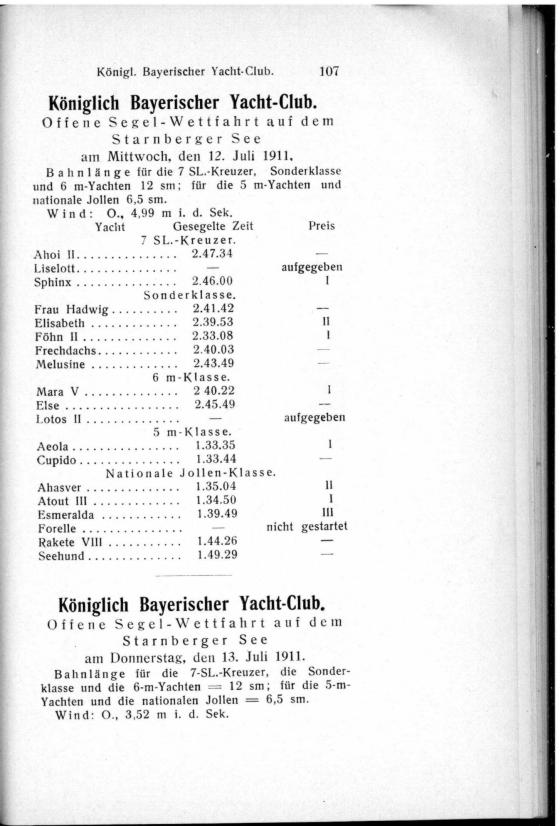 Königl. Bayerischer Yacht-Club. 107

Königlich Bayerischer Yacht-Club.

Offene Segel-Wettfahrt auf dem Starnberger See am Mittwoch, den 12. Juli 1911.

Bahnlänge für die 7 SL.-Kreuzer, Sonderklasse und 6 m-Yachten 12 sm; für die 5 m-Yachten und nationale Jollen 6,5 sm.

Wind: O., 4,99 m i. d. Sek.

| Yacht | Gesegelte Zeit | Preis |
|---|---|---|
| 7 SL.-Kreuzer. | | |
| Ahoi II | 2.47.34 | — |
| Liselott | — | aufgegeben |
| Sphinx | 2.46.00 | I |
| Sonderklasse. | | |
| Frau Hadwig | 2.41.42 | — |
| Elisabeth | 2.39.53 | II |
| Föhn II | 2.33.08 | I |
| Frechdachs | 2.40.03 | — |
| Melusine | 2.43.49 | — |
| 6 m-Klasse. | | |
| Mara V | 2 40.22 | I |
| Else | 2.45.49 | — |
| Lotos II | — | aufgegeben |
| 5 m-Klasse. | | |
| Aeola | 1.33.35 | I |
| Cupido | 1.33.44 | — |
| Nationale Jollen-Klasse. | | |
| Ahasver | 1.35.04 | II |
| Atout III | 1.34.50 | I |
| Esmeralda | 1.39.49 | III |
| Forelle | — | nicht gestartet |
| Rakete VIII | 1.44.26 | — |
| Seehund | 1.49.29 | — |

Königlich Bayerischer Yacht-Club.

Offene Segel-Wettfahrt auf dem Starnberger See am Donnerstag, den 13. Juli 1911.

Bahnlänge für die 7-SL.-Kreuzer, die Sonderklasse und die 6-m-Yachten = 12 sm; für die 5-m-Yachten und die nationalen Jollen = 6,5 sm.

Wind: O., 3,52 m i. d. Sek.